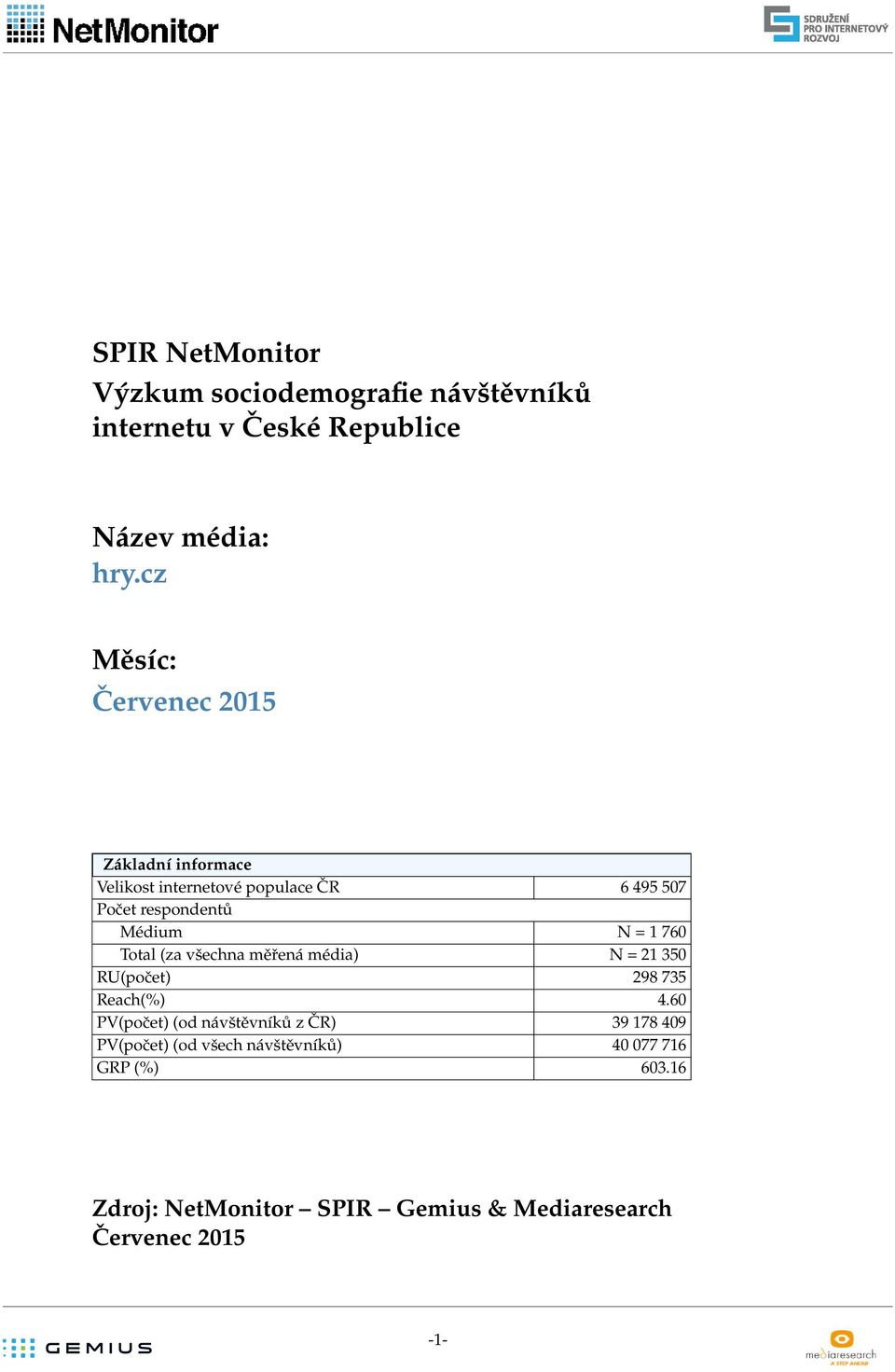 NetMonitor

SDRUŽENÍ PRO INTERNETOVÝ ROZVOJ

SPIR NetMonitor
Výzkum sociodemografie návštěvníků internetu v České Republice

Název média:
hry.cz

Měsíc:
Červenec 2015

| Základní informace | |
|---|---|
| Velikost internetové populace ČR | 6 495 507 |
| Počet respondentů | |
| Médium | N = 1 760 |
| Total (za všechna měřená média) | N = 21 350 |
| RU(počet) | 298 735 |
| Reach(%) | 4.60 |
| PV(počet) (od návštěvníků z ČR) | 39 178 409 |
| PV(počet) (od všech návštěvníků) | 40 077 716 |
| GRP (%) | 603.16 |

Zdroj: NetMonitor – SPIR – Gemius & Mediaresearch
Červenec 2015

GEMIUS

-1-

mediaresearch
A STEP AHEAD